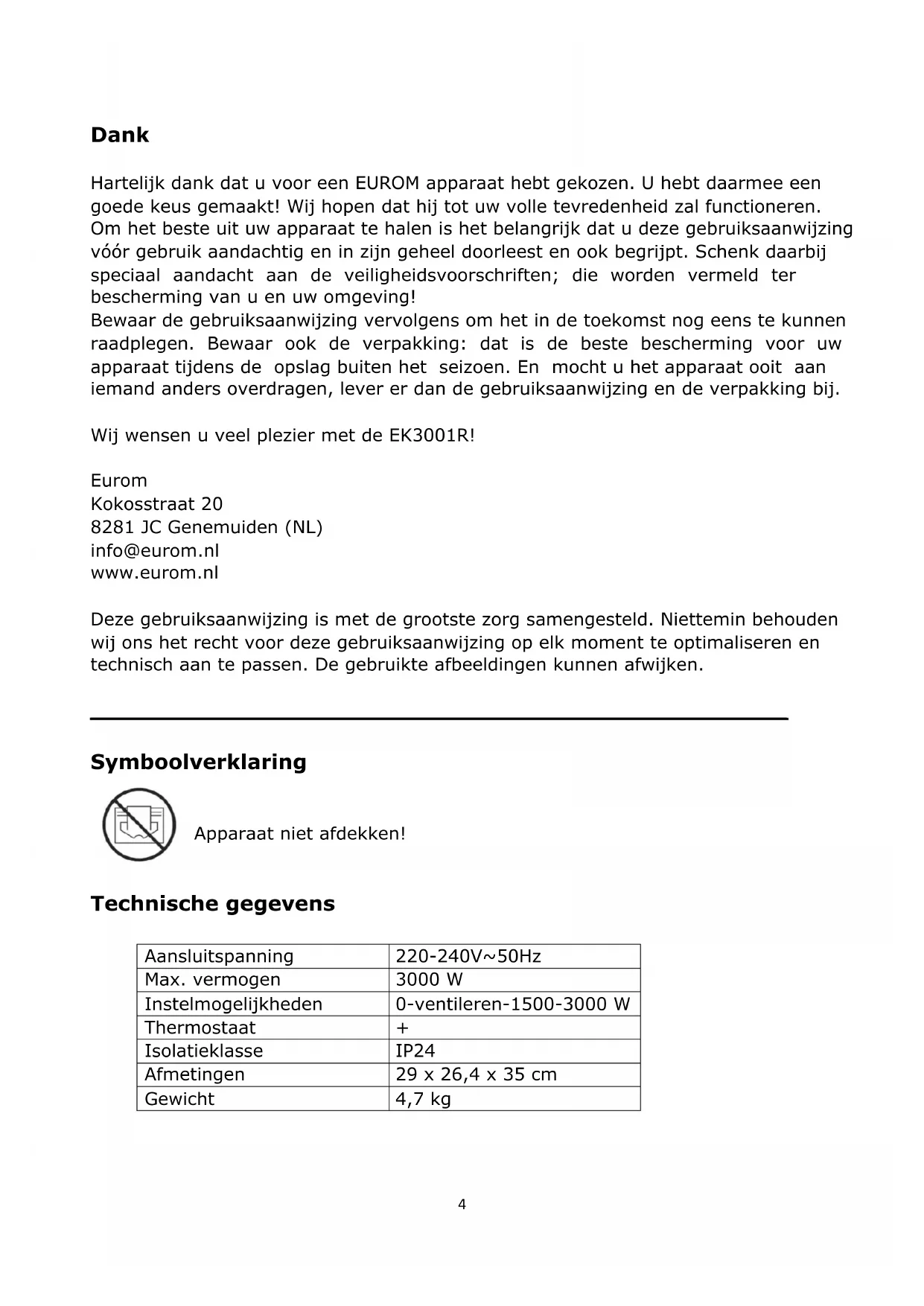 Dank

Hartelijk dank dat u voor een EUROM apparaat hebt gekozen. U hebt daarmee een goede keus gemaakt! Wij hopen dat hij tot uw volle tevredenheid zal functioneren. Om het beste uit uw apparaat te halen is het belangrijk dat u deze gebruiksaanwijzing vóór gebruik aandachtig en in zijn geheel doorleest en ook begrijpt. Schenk daarbij speciaal aandacht aan de veiligheidsvoorschriften; die worden vermeld ter bescherming van u en uw omgeving!
Bewaar de gebruiksaanwijzing vervolgens om het in de toekomst nog eens te kunnen raadplegen. Bewaar ook de verpakking: dat is de beste bescherming voor uw apparaat tijdens de opslag buiten het seizoen. En mocht u het apparaat ooit aan iemand anders overdragen, lever er dan de gebruiksaanwijzing en de verpakking bij.

Wij wensen u veel plezier met de EK3001R!

Eurom
Kokosstraat 20
8281 JC Genemuiden (NL)
info@eurom.nl
www.eurom.nl

Deze gebruiksaanwijzing is met de grootste zorg samengesteld. Niettemin behouden wij ons het recht voor deze gebruiksaanwijzing op elk moment te optimaliseren en technisch aan te passen. De gebruikte afbeeldingen kunnen afwijken.

Symboolverklaring

Apparaat niet afdekken!

Technische gegevens

| Aansluitspanning | 220-240V~50Hz |
|---|---|
| Max. vermogen | 3000 W |
| Instelmogelijkheden | 0-ventileren-1500-3000 W |
| Thermostaat | + |
| Isolatieklasse | IP24 |
| Afmetingen | 29 x 26,4 x 35 cm |
| Gewicht | 4,7 kg |

4